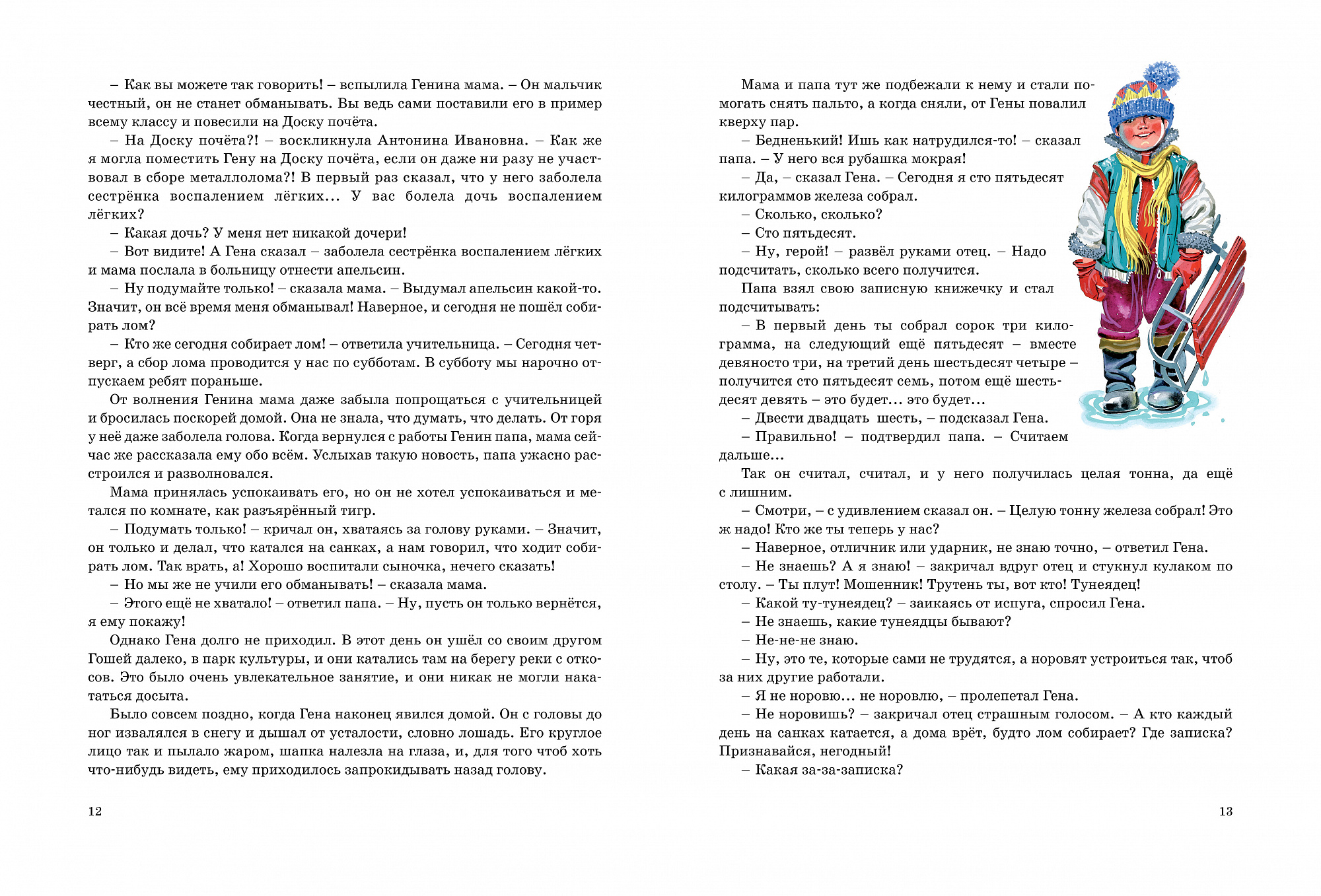 – Как вы можете так говорить! – вспылила Генина мама. – Он мальчик честный, он не станет обманывать. Вы ведь сами поставили его в пример всему классу и повесили на Доску почёта.

– На Доску почёта?! – воскликнула Антонина Ивановна. – Как же я могла поместить Гену на Доску почёта, если он даже ни разу не участвовал в сборе металлолома?! В первый раз сказал, что у него заболела сестрёнка воспалением лёгких... У вас болела дочь воспалением лёгких?

– Какая дочь? У меня нет никакой дочери!

– Вот видите! А Гена сказал – заболела сестрёнка воспалением лёгких и мама послала в больницу отнести апельсин.

– Ну подумайте только! – сказала мама. – Выдумал апельсин какой-то. Значит, он всё время меня обманывал! Наверное, и сегодня не пошёл собирать лом?

– Кто же сегодня собирает лом! – ответила учительница. – Сегодня четверг, а сбор лома проводится у нас по субботам. В субботу мы нарочно отпускаем ребят пораньше.

От волнения Генина мама даже забыла попрощаться с учительницей и бросилась поскорей домой. Она не знала, что думать, что делать. От горя у неё даже заболела голова. Когда вернулся с работы Генин папа, мама сейчас же рассказала ему обо всём. Услыхав такую новость, папа ужасно расстроился и разволновался.

Мама принялась успокаивать его, но он не хотел успокаиваться и метался по комнате, как разъярённый тигр.

– Подумать только! – кричал он, хватаясь за голову руками. – Значит, он только и делал, что катался на санках, а нам говорил, что ходит собирать лом. Так врать, а! Хорошо воспитали сыночка, нечего сказать!

– Но мы же не учили его обманывать! – сказала мама.

– Этого ещё не хватало! – ответил папа. – Ну, пусть он только вернётся, я ему покажу!

Однако Гена долго не приходил. В этот день он ушёл со своим другом Гошей далеко, в парк культуры, и они катались там на берегу реки с откосов. Это было очень увлекательное занятие, и они никак не могли накататься досыта.

Было совсем поздно, когда Гена наконец явился домой. Он с головы до ног извалялся в снегу и дышал от усталости, словно лошадь. Его круглое лицо так и пылало жаром, шапка налезла на глаза, и, для того чтоб хоть что-нибудь видеть, ему приходилось запрокидывать назад голову.

12

Мама и папа тут же подбежали к нему и стали помогать снять пальто, а когда сняли, от Гены повалил кверху пар.

– Бедненький! Ишь как натрудился-то! – сказал папа. – У него вся рубашка мокрая!

– Да, – сказал Гена. – Сегодня я сто пятьдесят килограммов железа собрал.

– Сколько, сколько?

– Сто пятьдесят.

– Ну, герой! – развёл руками отец. – Надо подсчитать, сколько всего получится.

Папа взял свою записную книжечку и стал подсчитывать:

– В первый день ты собрал сорок три килограмма, на следующий ещё пятьдесят – вместе девяносто три, на третий день шестьдесят четыре – получится сто пятьдесят семь, потом ещё шестьдесят девять – это будет... это будет...

– Двести двадцать шесть, – подсказал Гена.

– Правильно! – подтвердил папа. – Считаем дальше...

Так он считал, считал, и у него получилась целая тонна, да ещё с лишним.

– Смотри, – с удивлением сказал он. – Целую тонну железа собрал! Это ж надо! Кто же ты теперь у нас?

– Наверное, отличник или ударник, не знаю точно, – ответил Гена.

– Не знаешь? А я знаю! – закричал вдруг отец и стукнул кулаком по столу. – Ты плут! Мошенник! Трутень ты, вот кто! Тунеядец!

– Какой ту-тунеядец? – заикаясь от испуга, спросил Гена.

– Не знаешь, какие тунеядцы бывают?

– Не-не-не знаю.

– Ну, это те, которые сами не трудятся, а норовят устроиться так, чтоб за них другие работали.

– Я не норовю... не норовлю, – пролепетал Гена.

– Не норовишь? – закричал отец страшным голосом. – А кто каждый день на санках катается, а дома врёт, будто лом собирает? Где записка? Признавайся, негодный!

– Какая за-за-записка?

13